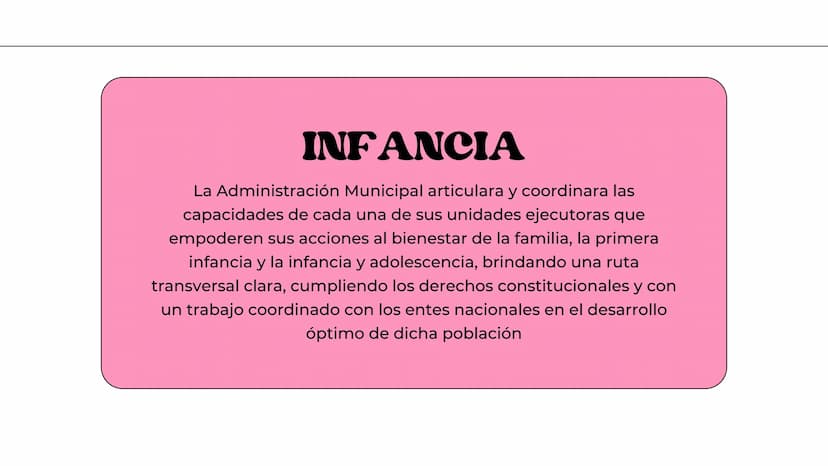 INFANCIA

La Administración Municipal articulara y coordinara las capacidades de cada una de sus unidades ejecutoras que empoderen sus acciones al bienestar de la familia, la primera infancia y la infancia y adolescencia, brindando una ruta transversal clara, cumpliendo los derechos constitucionales y con un trabajo coordinado con los entes nacionales en el desarrollo óptimo de dicha población